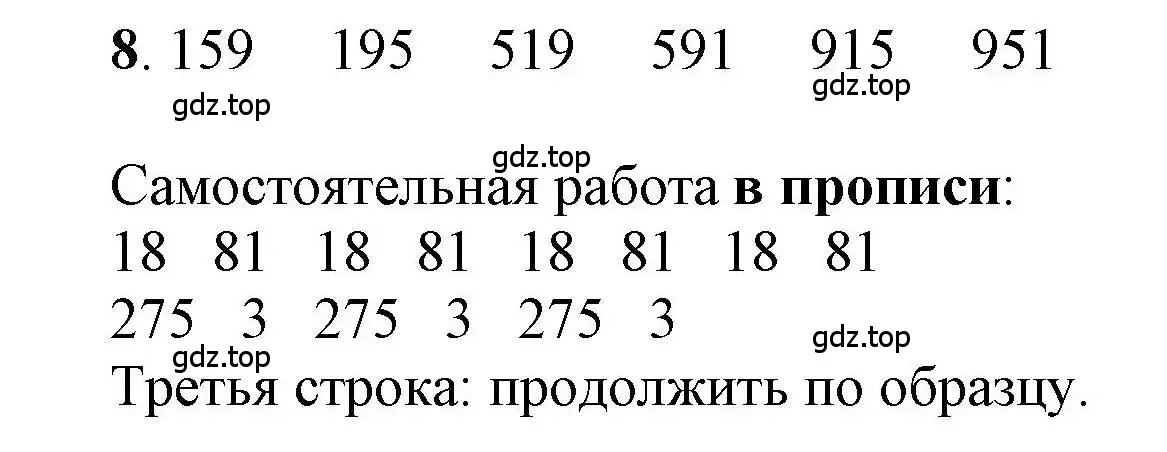 8. 159 195 519 591 915 951

gdz.top gdz.top

gdz.top

Самостоятельная работа в прописи:

18 81 18 81 18 81 18 81

275 3 275 3 275 3

gdz.top gdz.top

Третья строка: продолжить по образцу.